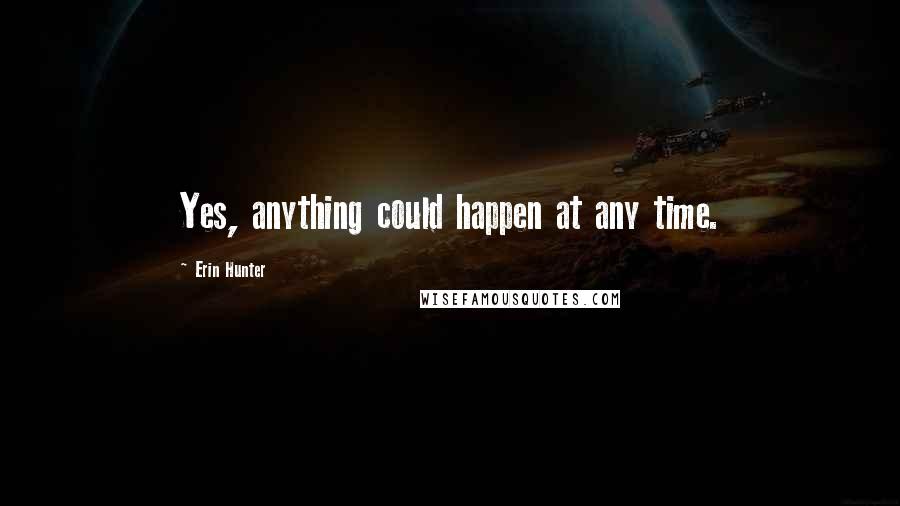 Yes, anything could happen at any time.

~ Erin Hunter

WISEFAMOUSQUOTES.COM